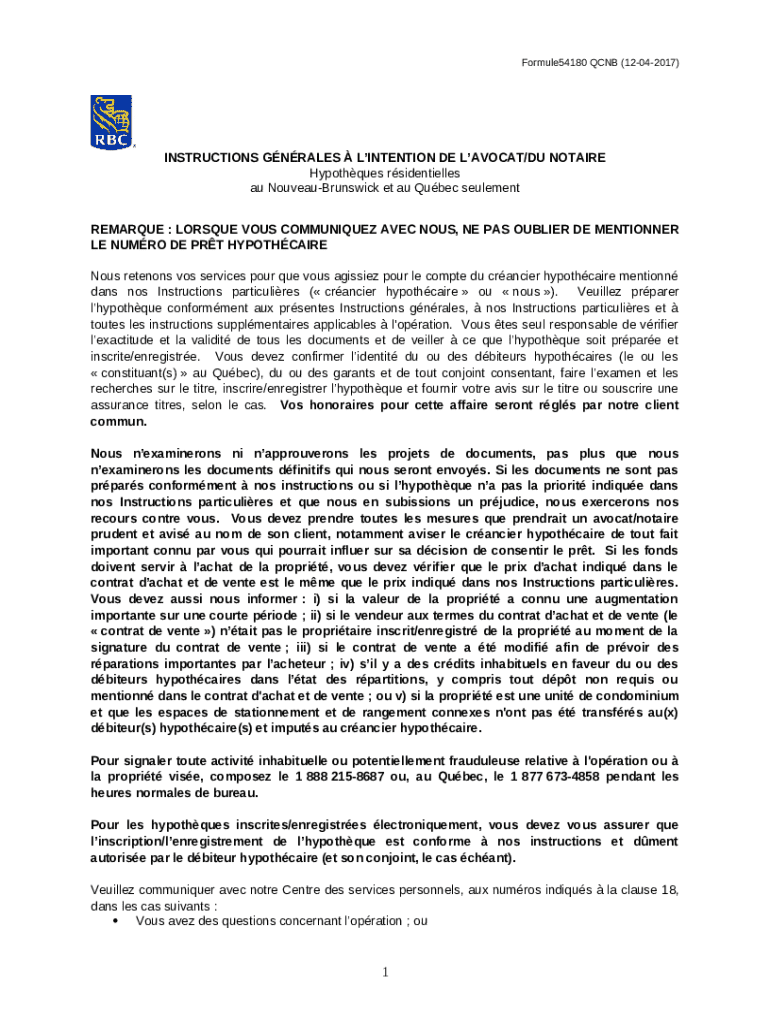 Formule54180 QCNB (12-04-2017)

RBC

INSTRUCTIONS GÉNÉRALES À L'INTENTION DE L'AVOCAT/DU NOTAIRE
Hypothèques résidentielles
au Nouveau-Brunswick et au Québec seulement

REMARQUE : LORSQUE VOUS COMMUNIQUEZ AVEC NOUS, NE PAS OUBLIER DE MENTIONNER LE NUMÉRO DE PRÊT HYPOTHÉCAIRE

Nous retenons vos services pour que vous agissiez pour le compte du créancier hypothécaire mentionné dans nos Instructions particulières (« créancier hypothécaire » ou « nous »). Veuillez préparer l'hypothèque conformément aux présentes Instructions générales, à nos Instructions particulières et à toutes les instructions supplémentaires applicables à l'opération. Vous êtes seul responsable de vérifier l'exactitude et la validité de tous les documents et de veiller à ce que l'hypothèque soit préparée et inscrite/enregistrée. Vous devez confirmer l'identité du ou des débiteurs hypothécaires (le ou les « constituant(s) » au Québec), du ou des garants et de tout conjoint consentant, faire l'examen et les recherches sur le titre, inscrire/enregistrer l'hypothèque et fournir votre avis sur le titre ou souscrire une assurance titres, selon le cas. Vos honoraires pour cette affaire seront réglés par notre client commun.

Nous n'examinerons ni n'approuverons les projets de documents, pas plus que nous n'examinerons les documents définitifs qui nous seront envoyés. Si les documents ne sont pas préparés conformément à nos instructions ou si l'hypothèque n'a pas la priorité indiquée dans nos Instructions particulières et que nous en subissions un préjudice, nous exercerons nos recours contre vous. Vous devez prendre toutes les mesures que prendrait un avocat/notaire prudent et avisé au nom de son client, notamment aviser le créancier hypothécaire de tout fait important connu par vous qui pourrait influer sur sa décision de consentir le prêt. Si les fonds doivent servir à l'achat de la propriété, vous devez vérifier que le prix d'achat indiqué dans le contrat d'achat et de vente est le même que le prix indiqué dans nos Instructions particulières. Vous devez aussi nous informer : i) si la valeur de la propriété a connu une augmentation importante sur une courte période ; ii) si le vendeur aux termes du contrat d'achat et de vente (le « contrat de vente ») n'était pas le propriétaire inscrit/enregistré de la propriété au moment de la signature du contrat de vente ; iii) si le contrat de vente a été modifié afin de prévoir des réparations importantes par l'acheteur ; iv) s'il y a des crédits inhabituels en faveur du ou des débiteurs hypothécaires dans l'état des répartitions, y compris tout dépôt non requis ou mentionné dans le contrat d'achat et de vente ; ou v) si la propriété est une unité de condominium et que les espaces de stationnement et de rangement connexes n'ont pas été transférés au(x) débiteur(s) hypothécaire(s) et imputés au créancier hypothécaire.

Pour signaler toute activité inhabituelle ou potentiellement frauduleuse relative à l'opération ou à la propriété visée, composez le 1 888 215-8687 ou, au Québec, le 1 877 673-4858 pendant les heures normales de bureau.

Pour les hypothèques inscrites/enregistrées électroniquement, vous devez vous assurer que l'inscription/l'enregistrement de l'hypothèque est conforme à nos instructions et dûment autorisée par le débiteur hypothécaire (et son conjoint, le cas échéant).

Veuillez communiquer avec notre Centre des services personnels, aux numéros indiqués à la clause 18, dans les cas suivants :
• Vous avez des questions concernant l'opération ; ou

1